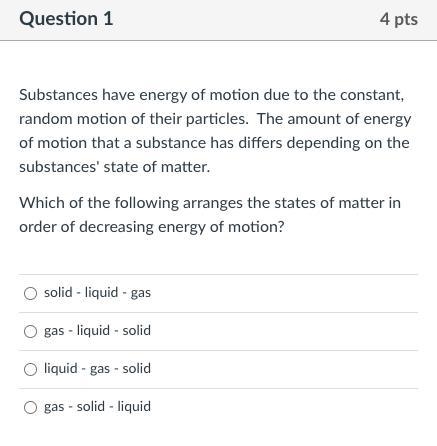 Question 1

4 pts

Substances have energy of motion due to the constant, random motion of their particles. The amount of energy of motion that a substance has differs depending on the substances' state of matter.

Which of the following arranges the states of matter in order of decreasing energy of motion?

solid - liquid - gas

gas - liquid - solid

liquid - gas - solid

gas - solid - liquid